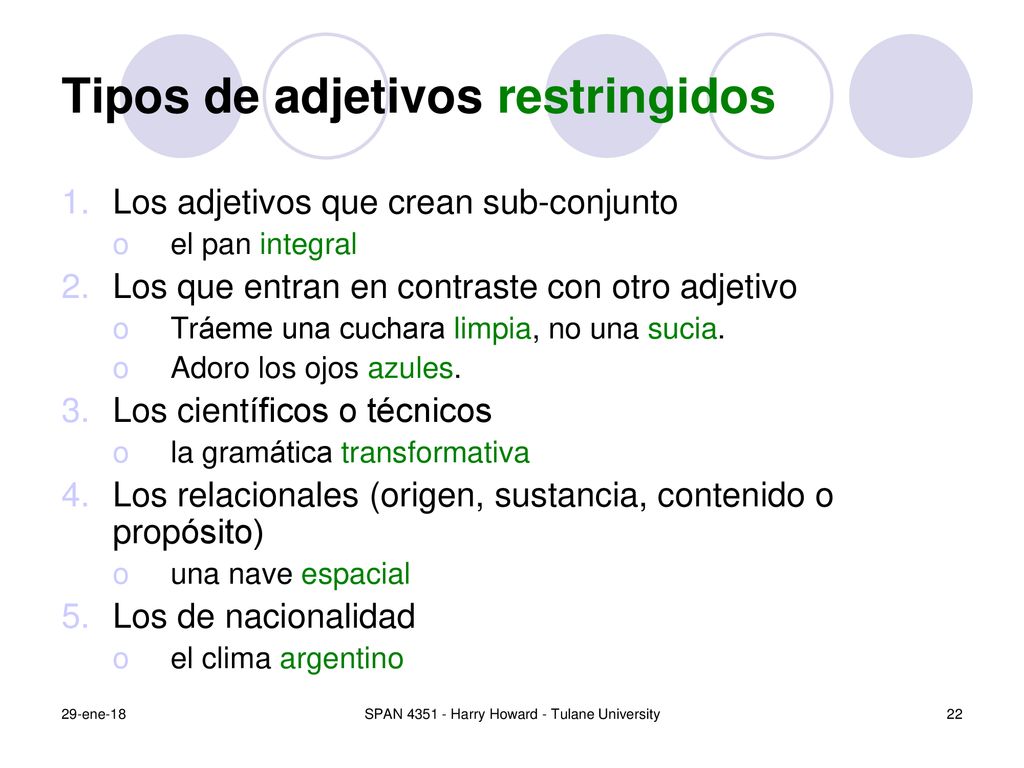 Tipos de adjetivos restringidos

1. Los adjetivos que crean sub-conjunto
   o el pan integral
2. Los que entran en contraste con otro adjetivo
   o Tráeme una cuchara limpia, no una sucia.
   o Adoro los ojos azules.
3. Los científicos o técnicos
   o la gramática transformativa
4. Los relacionales (origen, sustancia, contenido o propósito)
   o una nave espacial
5. Los de nacionalidad
   o el clima argentino

29-ene-18

SPAN 4351 - Harry Howard - Tulane University

22